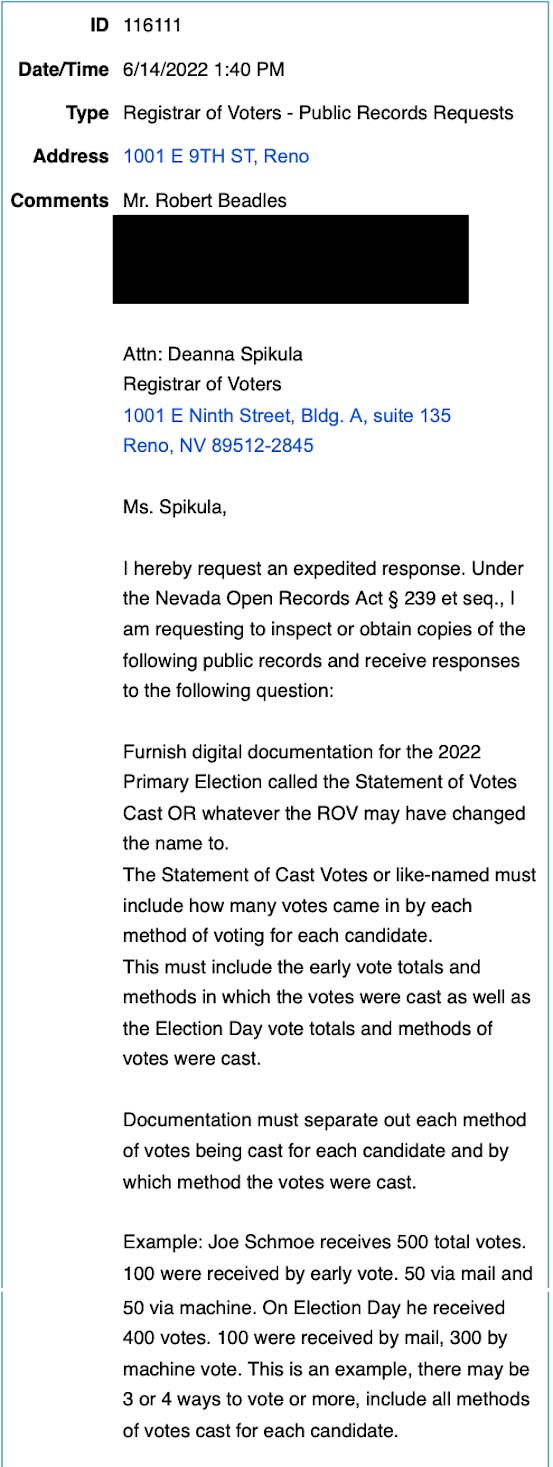 ID 116111

Date/Time 6/14/2022 1:40 PM

Type Registrar of Voters - Public Records Requests

Address 1001 E 9TH ST, Reno

Comments Mr. Robert Beadles

Attn: Deanna Spikula
Registrar of Voters
1001 E Ninth Street, Bldg. A, suite 135
Reno, NV 89512-2845

Ms. Spikula,

I hereby request an expedited response. Under the Nevada Open Records Act § 239 et seq., I am requesting to inspect or obtain copies of the following public records and receive responses to the following question:

Furnish digital documentation for the 2022 Primary Election called the Statement of Votes Cast OR whatever the ROV may have changed the name to.
The Statement of Cast Votes or like-named must include how many votes came in by each method of voting for each candidate.
This must include the early vote totals and methods in which the votes were cast as well as the Election Day vote totals and methods of votes were cast.

Documentation must separate out each method of votes being cast for each candidate and by which method the votes were cast.

Example: Joe Schmoe receives 500 total votes. 100 were received by early vote. 50 via mail and 50 via machine. On Election Day he received 400 votes. 100 were received by mail, 300 by machine vote. This is an example, there may be 3 or 4 ways to vote or more, include all methods of votes cast for each candidate.